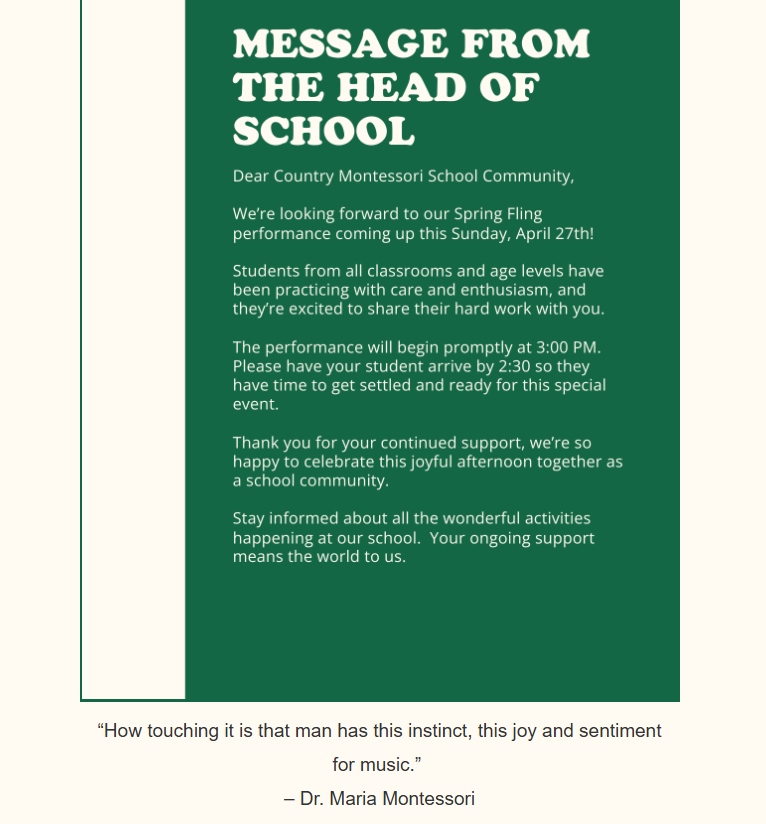 MESSAGE FROM THE HEAD OF SCHOOL

Dear Country Montessori School Community,

We're looking forward to our Spring Fling performance coming up this Sunday, April 27th!

Students from all classrooms and age levels have been practicing with care and enthusiasm, and they're excited to share their hard work with you.

The performance will begin promptly at 3:00 PM. Please have your student arrive by 2:30 so they have time to get settled and ready for this special event.

Thank you for your continued support, we're so happy to celebrate this joyful afternoon together as a school community.

Stay informed about all the wonderful activities happening at our school. Your ongoing support means the world to us.

"How touching it is that man has this instinct, this joy and sentiment for music."
– Dr. Maria Montessori